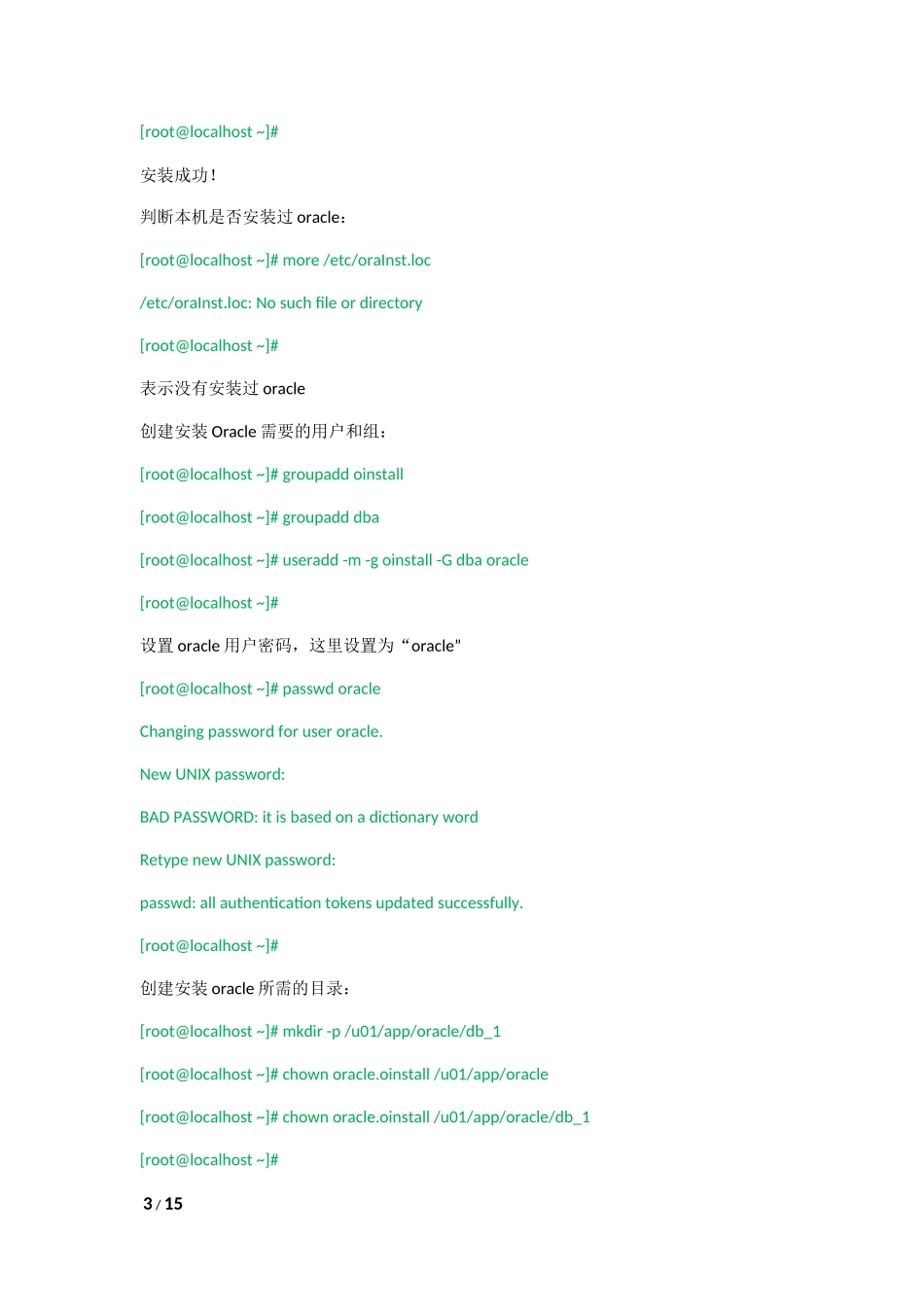 [root@localhost ~]#

安装成功！

判断本机是否安装过 oracle：

[root@localhost ~]# more /etc/oraInst.loc

/etc/oraInst.loc: No such file or directory

[root@localhost ~]#

表示没有安装过 oracle

创建安装 Oracle 需要的用户和组：

[root@localhost ~]# groupadd oinstall

[root@localhost ~]# groupadd dba

[root@localhost ~]# useradd -m -g oinstall -G dba oracle

[root@localhost ~]#

设置 oracle 用户密码，这里设置为“oracle”

[root@localhost ~]# passwd oracle

Changing password for user oracle.

New UNIX password:

BAD PASSWORD: it is based on a dictionary word

Retype new UNIX password:

passwd: all authentication tokens updated successfully.

[root@localhost ~]#

创建安装 oracle 所需的目录：

[root@localhost ~]# mkdir -p /u01/app/oracle/db_1

[root@localhost ~]# chown oracle.oinstall /u01/app/oracle

[root@localhost ~]# chown oracle.oinstall /u01/app/oracle/db_1

[root@localhost ~]#

3 / 15